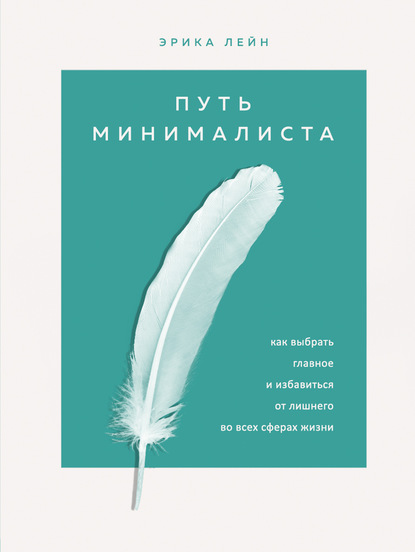 ЭРИКА ЛЕЙН

ПУТЬ МИНИМАЛИСТА

как выбрать главное и избавиться от лишнего во всех сферах жизни